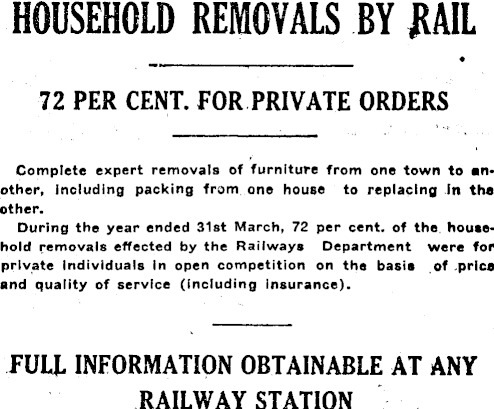 HOUSEHOLD REMOVALS BY RAIL

72 PER CENT. FOR PRIVATE ORDERS

Complete expert removals of furniture from one town to another, including packing from one house to replacing in the other.

During the year ended 31st March, 72 per cent. of the household removals effected by the Railways Department were for private individuals in open competition on the basis of price and quality of service (including insurance).

FULL INFORMATION OBTAINABLE AT ANY RAILWAY STATION